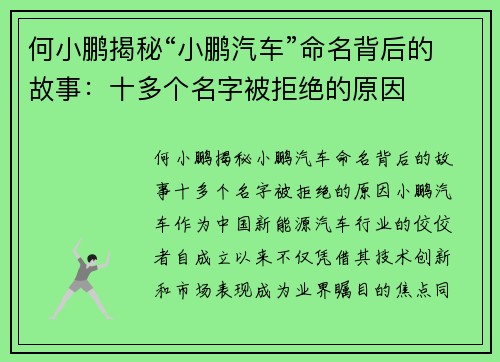 何小鹏揭秘“小鹏汽车”命名背后的故事：十多个名字被拒绝的原因

何小鹏揭秘小鹏汽车命名背后的故事十多个名字被拒绝的原因小鹏汽车作为中国新能源汽车行业的佼佼者自成立以来不仅凭借其技术创新和市场表现成为业界瞩目的焦点同